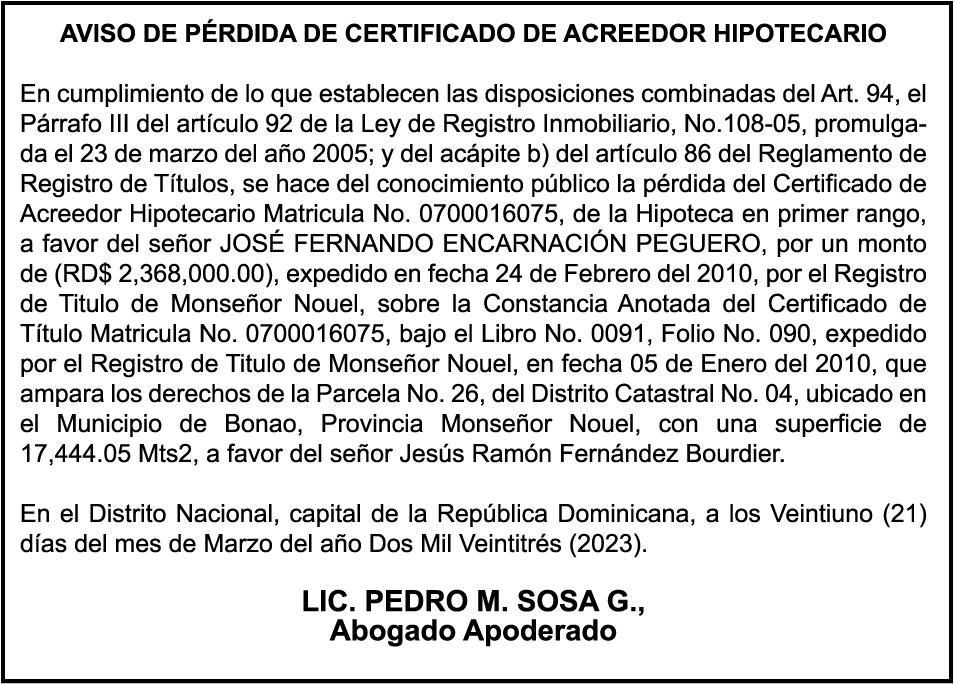 AVISO DE PÉRDIDA DE CERTIFICADO DE ACREEDOR HIPOTECARIO

En cumplimiento de lo que establecen las disposiciones combinadas del Art. 94, el Párrafo III del artículo 92 de la Ley de Registro Inmobiliario, No.108-05, promulgada el 23 de marzo del año 2005; y del acápite b) del artículo 86 del Reglamento de Registro de Títulos, se hace del conocimiento público la pérdida del Certificado de Acreedor Hipotecario Matricula No. 0700016075, de la Hipoteca en primer rango, a favor del señor JOSÉ FERNANDO ENCARNACIÓN PEGUERO, por un monto de (RD$ 2,368,000.00), expedido en fecha 24 de Febrero del 2010, por el Registro de Titulo de Monseñor Nouel, sobre la Constancia Anotada del Certificado de Título Matricula No. 0700016075, bajo el Libro No. 0091, Folio No. 090, expedido por el Registro de Titulo de Monseñor Nouel, en fecha 05 de Enero del 2010, que ampara los derechos de la Parcela No. 26, del Distrito Catastral No. 04, ubicado en el Municipio de Bonao, Provincia Monseñor Nouel, con una superficie de 17,444.05 Mts2, a favor del señor Jesús Ramón Fernández Bourdier.

En el Distrito Nacional, capital de la República Dominicana, a los Veintiuno (21) días del mes de Marzo del año Dos Mil Veintitrés (2023).

LIC. PEDRO M. SOSA G.,
Abogado Apoderado